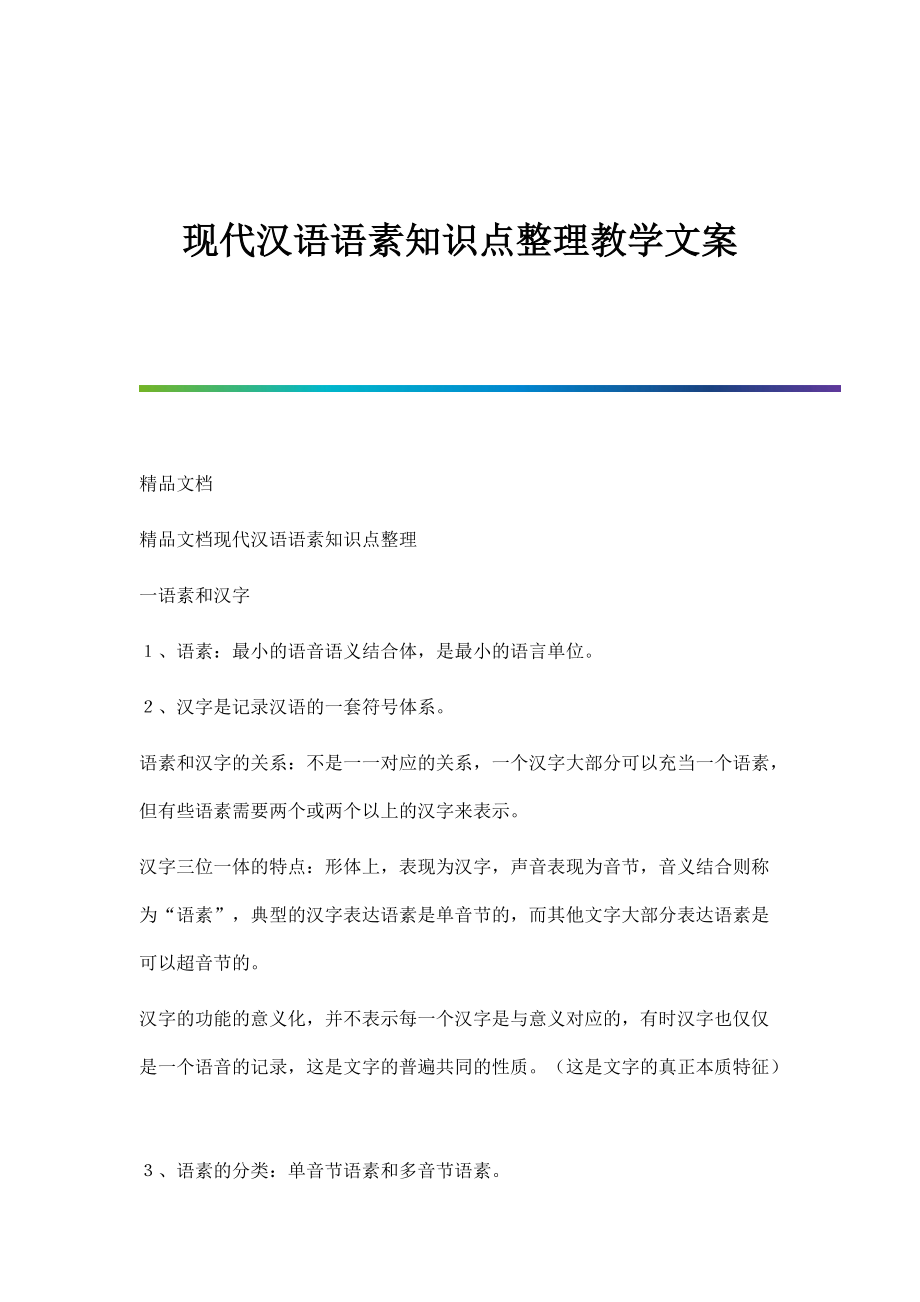 现代汉语语素知识点整理教学文案

精品文档

精品文档现代汉语语素知识点整理

一语素和汉字

1、语素：最小的语音语义结合体，是最小的语言单位。

2、汉字是记录汉语的一套符号体系。

语素和汉字的关系：不是一一对应的关系，一个汉字大部分可以充当一个语素，但有些语素需要两个或两个以上的汉字来表示。

汉字三位一体的特点：形体上，表现为汉字，声音表现为音节，音义结合则称为“语素”，典型的汉字表达语素是单音节的，而其他文字大部分表达语素是可以超音节的。

汉字的功能的意义化，并不表示每一个汉字是与意义对应的，有时汉字也仅仅是一个语音的记录，这是文字的普遍共同的性质。（这是文字的真正本质特征）

3、语素的分类：单音节语素和多音节语素。